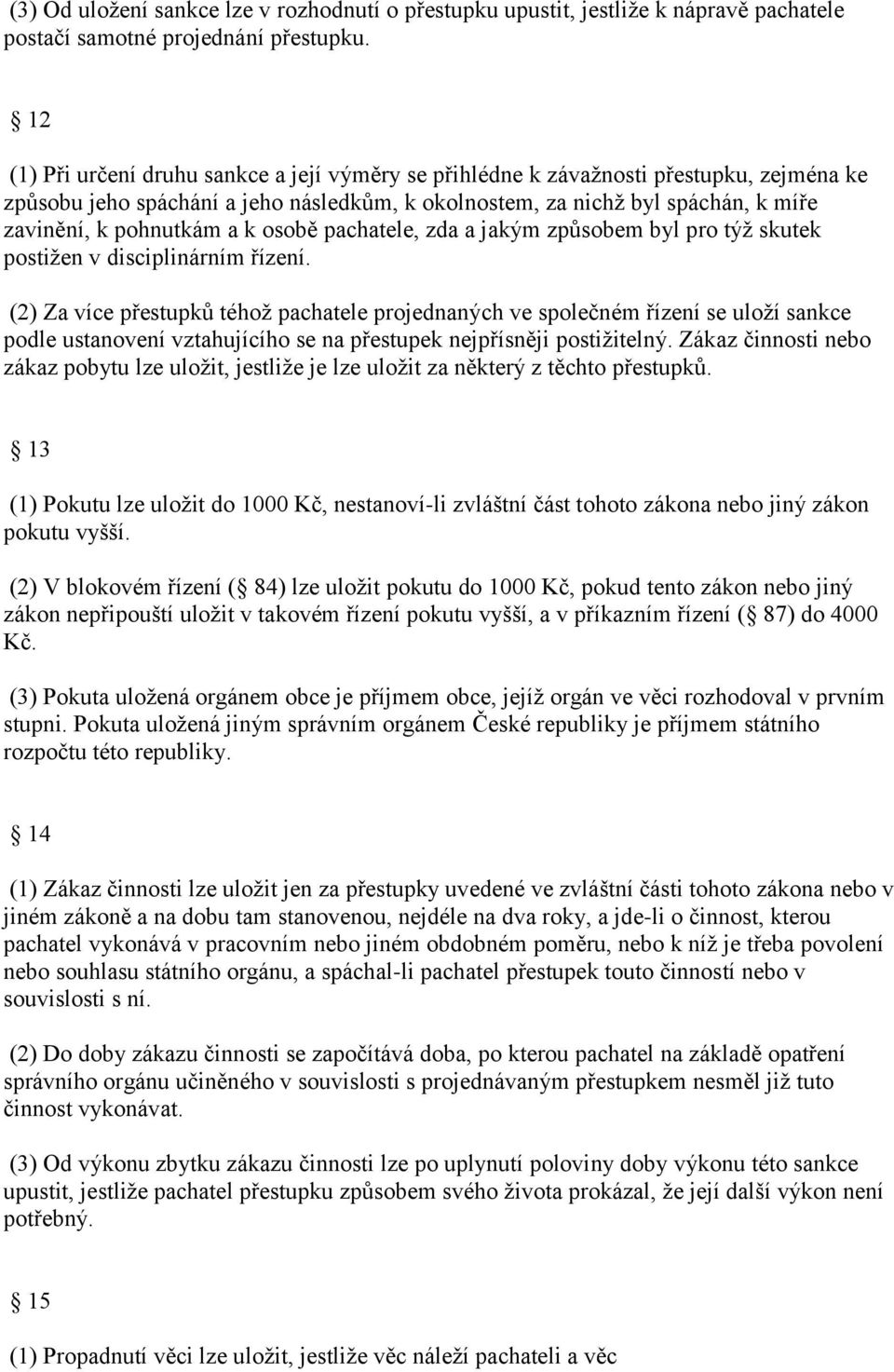 (3) Od uložení sankce lze v rozhodnutí o přestupku upustit, jestliže k nápravě pachatele postačí samotné projednání přestupku.

 12

(1) Při určení druhu sankce a její výměry se přihlédne k závažnosti přestupku, zejména ke způsobu jeho spáchání a jeho následkům, k okolnostem, za nichž byl spáchán, k míře zavinění, k pohnutkám a k osobě pachatele, zda a jakým způsobem byl pro týž skutek postižen v disciplinárním řízení.

(2) Za více přestupků téhož pachatele projednaných ve společném řízení se uloží sankce podle ustanovení vztahujícího se na přestupek nejpřísněji postižitelný. Zákaz činnosti nebo zákaz pobytu lze uložit, jestliže je lze uložit za některý z těchto přestupků.

 13

(1) Pokutu lze uložit do 1000 Kč, nestanoví-li zvláštní část tohoto zákona nebo jiný zákon pokutu vyšší.

(2) V blokovém řízení ( 84) lze uložit pokutu do 1000 Kč, pokud tento zákon nebo jiný zákon nepřipouští uložit v takovém řízení pokutu vyšší, a v příkazním řízení ( 87) do 4000 Kč.

(3) Pokuta uložená orgánem obce je příjmem obce, jejíž orgán ve věci rozhodoval v prvním stupni. Pokuta uložená jiným správním orgánem České republiky je příjmem státního rozpočtu této republiky.

 14

(1) Zákaz činnosti lze uložit jen za přestupky uvedené ve zvláštní části tohoto zákona nebo v jiném zákoně a na dobu tam stanovenou, nejdéle na dva roky, a jde-li o činnost, kterou pachatel vykonává v pracovním nebo jiném obdobném poměru, nebo k níž je třeba povolení nebo souhlasu státního orgánu, a spáchal-li pachatel přestupek touto činností nebo v souvislosti s ní.

(2) Do doby zákazu činnosti se započítává doba, po kterou pachatel na základě opatření správního orgánu učiněného v souvislosti s projednávaným přestupkem nesměl již tuto činnost vykonávat.

(3) Od výkonu zbytku zákazu činnosti lze po uplynutí poloviny doby výkonu této sankce upustit, jestliže pachatel přestupku způsobem svého života prokázal, že její další výkon není potřebný.

 15

(1) Propadnutí věci lze uložit, jestliže věc náleží pachateli a věc